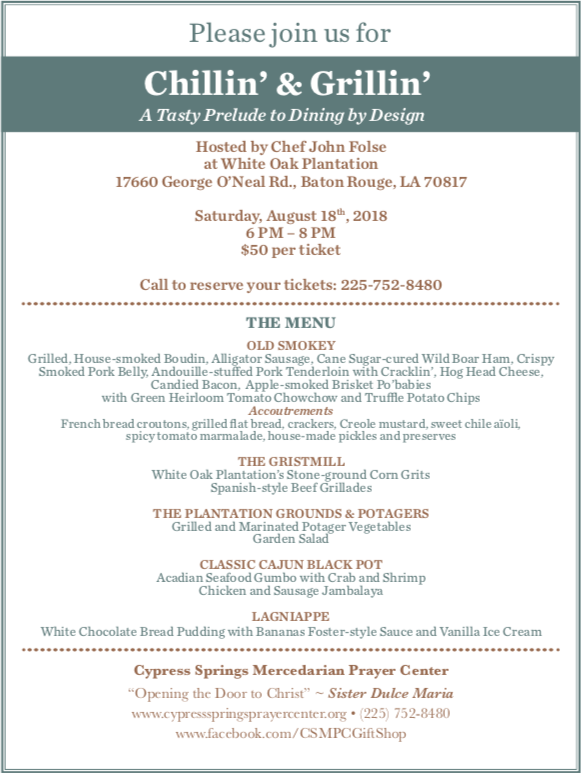 Please join us for

Chillin' & Grillin'

A Tasty Prelude to Dining by Design

Hosted by Chef John Folse
at White Oak Plantation
17660 George O'Neal Rd., Baton Rouge, LA 70817

Saturday, August 18$^{th}$, 2018
6 PM – 8 PM
$50 per ticket

Call to reserve your tickets: 225-752-8480

THE MENU

OLD SMOKEY
Grilled, House-smoked Boudin, Alligator Sausage, Cane Sugar-cured Wild Boar Ham, Crispy Smoked Pork Belly, Andouille-stuffed Pork Tenderloin with Cracklin', Hog Head Cheese, Candied Bacon, Apple-smoked Brisket Po'babies
with Green Heirloom Tomato Chowchow and Truffle Potato Chips
Accoutrements
French bread croutons, grilled flat bread, crackers, Creole mustard, sweet chile aïoli, spicy tomato marmalade, house-made pickles and preserves

THE GRISTMILL
White Oak Plantation's Stone-ground Corn Grits
Spanish-style Beef Grillades

THE PLANTATION GROUNDS & POTAGERS
Grilled and Marinated Potager Vegetables
Garden Salad

CLASSIC CAJUN BLACK POT
Acadian Seafood Gumbo with Crab and Shrimp
Chicken and Sausage Jambalaya

LAGNIAPPE
White Chocolate Bread Pudding with Bananas Foster-style Sauce and Vanilla Ice Cream

Cypress Springs Mercedarian Prayer Center
"Opening the Door to Christ" ~ Sister Dulce Maria
www.cypressspringsprayercenter.org • (225) 752-8480
www.facebook.com/CSMPCGiftShop